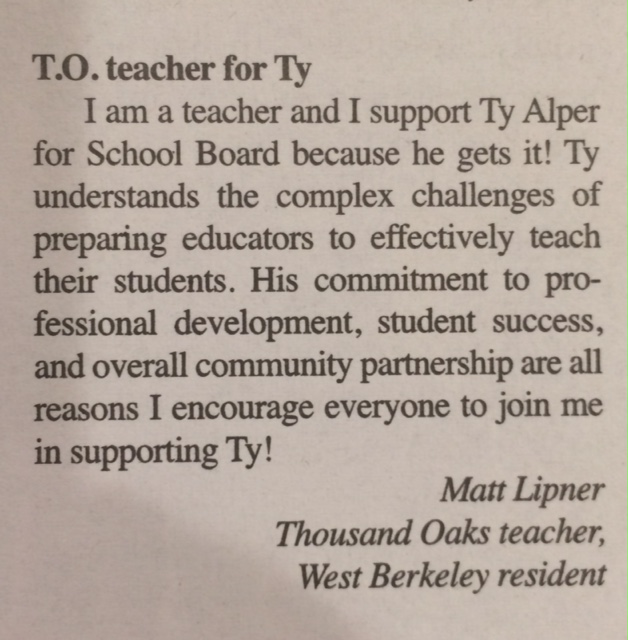 T.O. teacher for Ty

I am a teacher and I support Ty Alper for School Board because he gets it! Ty understands the complex challenges of preparing educators to effectively teach their students. His commitment to professional development, student success, and overall community partnership are all reasons I encourage everyone to join me in supporting Ty!

Matt Lipner
Thousand Oaks teacher,
West Berkeley resident